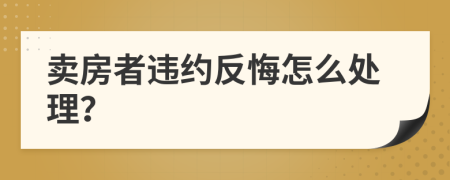 卖房者违约反悔怎么处理?